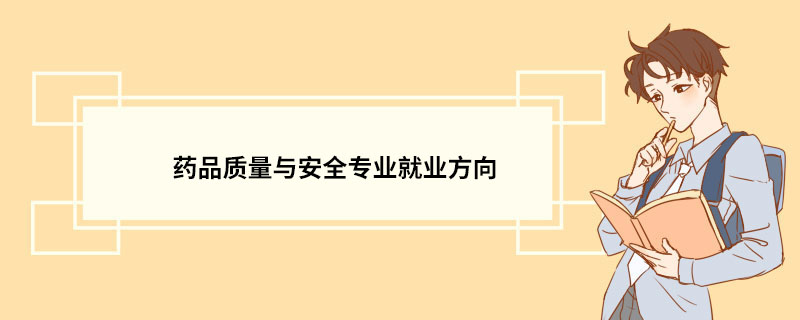 药品质量与安全专业就业方向